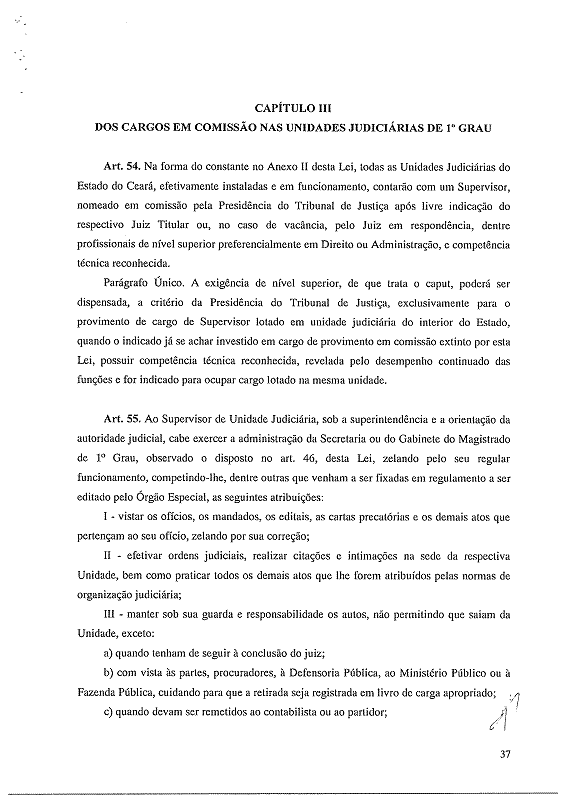 CAPÍTULO III
DOS CARGOS EM COMISSÃO NAS UNIDADES JUDICIÁRIAS DE 1º GRAU

Art. 54. Na forma do constante no Anexo II desta Lei, todas as Unidades Judiciárias do Estado do Ceará, efetivamente instaladas e em funcionamento, contarão com um Supervisor, nomeado em comissão pela Presidência do Tribunal de Justiça após livre indicação do respectivo Juiz Titular ou, no caso de vacância, pelo Juiz em respondência, dentre profissionais de nível superior preferencialmente em Direito ou Administração, e competência técnica reconhecida.

Parágrafo Único. A exigência de nível superior, de que trata o caput, poderá ser dispensada, a critério da Presidência do Tribunal de Justiça, exclusivamente para o provimento de cargo de Supervisor lotado em unidade judiciária do interior do Estado, quando o indicado já se achar investido em cargo de provimento em comissão extinto por esta Lei, possuir competência técnica reconhecida, revelada pelo desempenho continuado das funções e for indicado para ocupar cargo lotado na mesma unidade.

Art. 55. Ao Supervisor de Unidade Judiciária, sob a superintendência e a orientação da autoridade judicial, cabe exercer a administração da Secretaria ou do Gabinete do Magistrado de 1º Grau, observado o disposto no art. 46, desta Lei, zelando pelo seu regular funcionamento, competindo-lhe, dentre outras que venham a ser fixadas em regulamento a ser editado pelo Órgão Especial, as seguintes atribuições:

I - vistar os ofícios, os mandados, os editais, as cartas precatórias e os demais atos que pertençam ao seu ofício, zelando por sua correção;

II - efetivar ordens judiciais, realizar citações e intimações na sede da respectiva Unidade, bem como praticar todos os demais atos que lhe forem atribuídos pelas normas de organização judiciária;

III - manter sob sua guarda e responsabilidade os autos, não permitindo que saiam da Unidade, exceto:

a) quando tenham de seguir à conclusão do juiz;

b) com vista às partes, procuradores, à Defensoria Pública, ao Ministério Público ou à Fazenda Pública, cuidando para que a retirada seja registrada em livro de carga apropriado;

c) quando devam ser remetidos ao contabilista ou ao partidor;

37